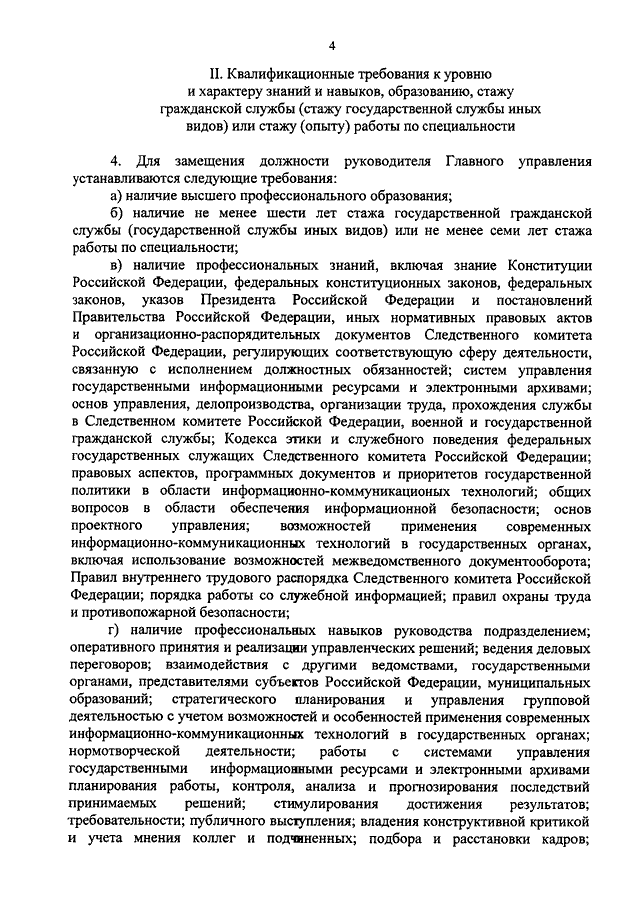 4

II. Квалификационные требования к уровню и характеру знаний и навыков, образованию, стажу гражданской службы (стажу государственной службы иных видов) или стажу (опыту) работы по специальности

4. Для замещения должности руководителя Главного управления устанавливаются следующие требования:

а) наличие высшего профессионального образования;

б) наличие не менее шести лет стажа государственной гражданской службы (государственной службы иных видов) или не менее семи лет стажа работы по специальности;

в) наличие профессиональных знаний, включая знание Конституции Российской Федерации, федеральных конституционных законов, федеральных законов, указов Президента Российской Федерации и постановлений Правительства Российской Федерации, иных нормативных правовых актов и организационно-распорядительных документов Следственного комитета Российской Федерации, регулирующих соответствующую сферу деятельности, связанную с исполнением должностных обязанностей; систем управления государственными информационными ресурсами и электронными архивами; основ управления, делопроизводства, организации труда, прохождения службы в Следственном комитете Российской Федерации, военной и государственной гражданской службы; Кодекса этики и служебного поведения федеральных государственных служащих Следственного комитета Российской Федерации; правовых аспектов, программных документов и приоритетов государственной политики в области информационно-коммуникационых технологий; общих вопросов в области обеспечения информационной безопасности; основ проектного управления; возможностей применения современных информационно-коммуникационных технологий в государственных органах, включая использование возможностей межведомственного документооборота; Правил внутреннего трудового распорядка Следственного комитета Российской Федерации; порядка работы со служебной информацией; правил охраны труда и противопожарной безопасности;

г) наличие профессиональных навыков руководства подразделением; оперативного принятия и реализации управленческих решений; ведения деловых переговоров; взаимодействия с другими ведомствами, государственными органами, представителями субъектов Российской Федерации, муниципальных образований; стратегического планирования и управления групповой деятельностью с учетом возможностей и особенностей применения современных информационно-коммуникационных технологий в государственных органах; нормотворческой деятельности; работы с системами управления государственными информационными ресурсами и электронными архивами планирования работы, контроля, анализа и прогнозирования последствий принимаемых решений; стимулирования достижения результатов; требовательности; публичного выступления; владения конструктивной критикой и учета мнения коллег и подчиненных; подбора и расстановки кадров;